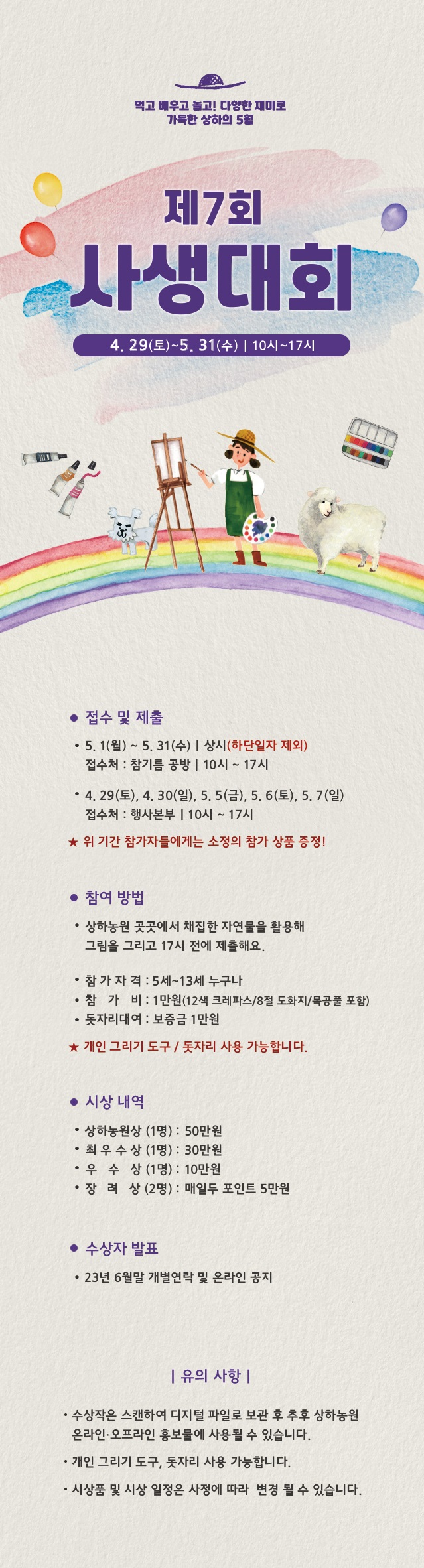 먹고 배우고 놀고! 다양한 재미로
가득한 상하의 5월

제7회
사생대회

4. 29(토)~5. 31(수) | 10시~17시

● 접수 및 제출

• 5. 1(월) ~ 5. 31(수) | 상시(하단일자 제외)
접수처 : 참기름 공방 | 10시 ~ 17시

• 4. 29(토), 4. 30(일), 5. 5(금), 5. 6(토), 5. 7(일)
접수처 : 행사본부 | 10시 ~ 17시

★ 위 기간 참가자들에게는 소정의 참가 상품 증정!

● 참여 방법

• 상하농원 곳곳에서 채집한 자연물을 활용해
그림을 그리고 17시 전에 제출해요.

• 참 가 자 격 : 5세~13세 누구나
• 참 가 비 : 1만원(12색 크레파스/8절 도화지/목공풀 포함)
• 돗자리대여 : 보증금 1만원

★ 개인 그리기 도구 / 돗자리 사용 가능합니다.

● 시상 내역

• 상하농원상 (1명) : 50만원
• 최 우 수 상 (1명) : 30만원
• 우 수 상 (1명) : 10만원
• 장 려 상 (2명) : 매일두 포인트 5만원

● 수상자 발표

• 23년 6월말 개별연락 및 온라인 공지

| 유의 사항 |

• 수상작은 스캔하여 디지털 파일로 보관 후 추후 상하농원 온라인·오프라인 홍보물에 사용될 수 있습니다.

• 개인 그리기 도구, 돗자리 사용 가능합니다.

• 시상품 및 시상 일정은 사정에 따라 변경 될 수 있습니다.